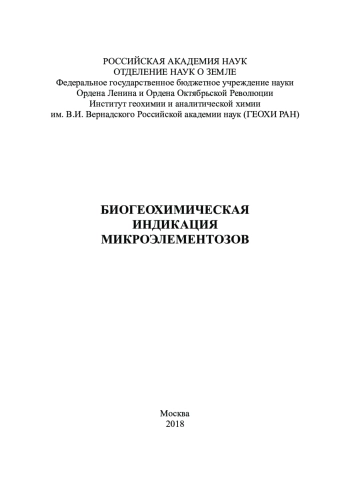 РОССИЙСКАЯ АКАДЕМИЯ НАУК
ОТДЕЛЕНИЕ НАУК О ЗЕМЛЕ
Федеральное государственное бюджетное учреждение науки
Ордена Ленина и Ордена Октябрьской Революции
Институт геохимии и аналитической химии
им. В.И. Вернадского Российской академии наук (ГЕОХИ РАН)

БИОГЕОХИМИЧЕСКАЯ
ИНДИКАЦИЯ
МИКРОЭЛЕМЕНТОЗОВ

Москва
2018